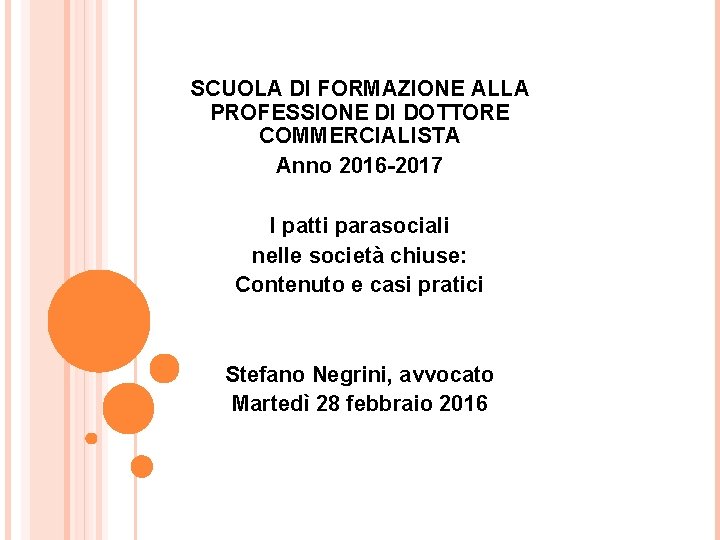 SCUOLA DI FORMAZIONE ALLA PROFESSIONE DI DOTTORE COMMERCIALISTA
Anno 2016-2017

I patti parasociali
nelle società chiuse:
Contenuto e casi pratici

Stefano Negrini, avvocato
Martedì 28 febbraio 2016